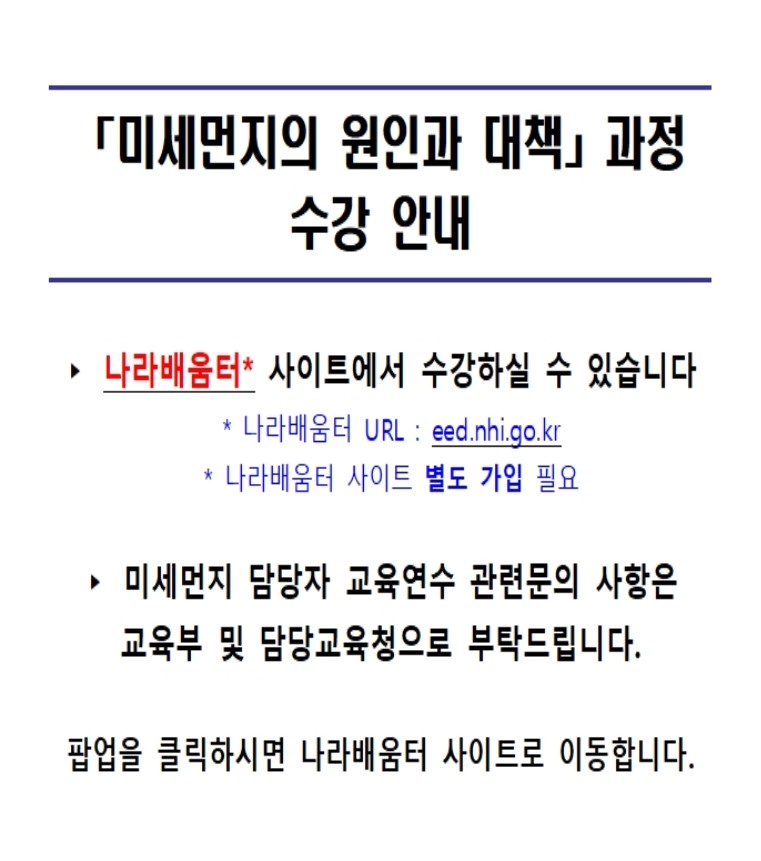 「미세먼지의 원인과 대책」 과정 수강 안내

▸ 나라배움터* 사이트에서 수강하실 수 있습니다

* 나라배움터 URL : eed.nhi.go.kr

* 나라배움터 사이트 별도 가입 필요

▸ 미세먼지 담당자 교육연수 관련문의 사항은 교육부 및 담당교육청으로 부탁드립니다.

팝업을 클릭하시면 나라배움터 사이트로 이동합니다.